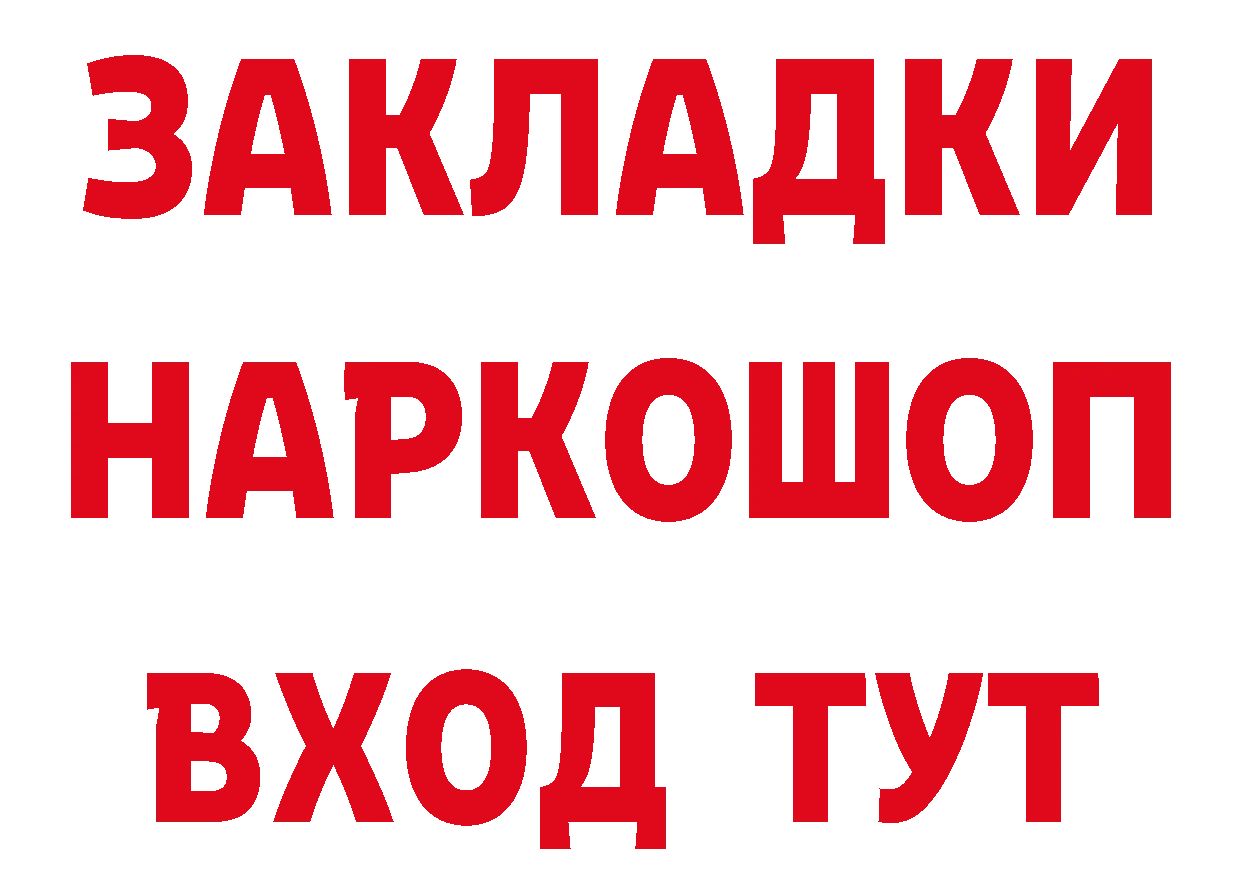 ЗАКЛАДКИ
НАРКОШОП
ВХОД ТУТ